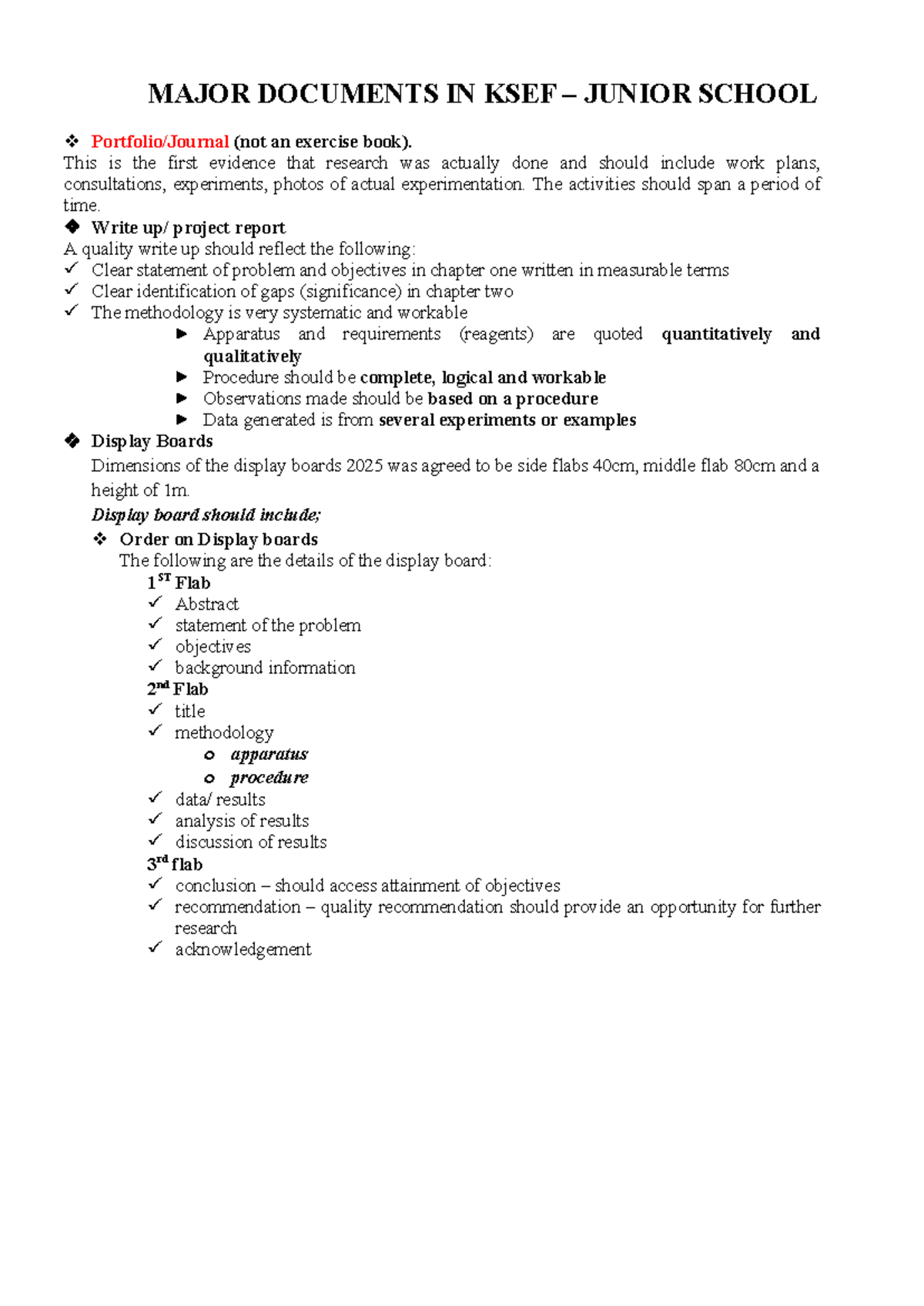 MAJOR DOCUMENTS IN KSEF – JUNIOR SCHOOL

❖ Portfolio/Journal (not an exercise book).
This is the first evidence that research was actually done and should include work plans, consultations, experiments, photos of actual experimentation. The activities should span a period of time.

❖ Write up/ project report
A quality write up should reflect the following:
✓ Clear statement of problem and objectives in chapter one written in measurable terms
✓ Clear identification of gaps (significance) in chapter two
✓ The methodology is very systematic and workable
► Apparatus and requirements (reagents) are quoted quantitatively and qualitatively
► Procedure should be complete, logical and workable
► Observations made should be based on a procedure
► Data generated is from several experiments or examples

❖ Display Boards
Dimensions of the display boards 2025 was agreed to be side flabs 40cm, middle flab 80cm and a height of 1m.
Display board should include;
❖ Order on Display boards
The following are the details of the display board:
1$^{ST}$ Flab
✓ Abstract
✓ statement of the problem
✓ objectives
✓ background information
2$^{nd}$ Flab
✓ title
✓ methodology
o apparatus
o procedure
✓ data/ results
✓ analysis of results
✓ discussion of results
3$^{rd}$ flab
✓ conclusion – should access attainment of objectives
✓ recommendation – quality recommendation should provide an opportunity for further research
✓ acknowledgement